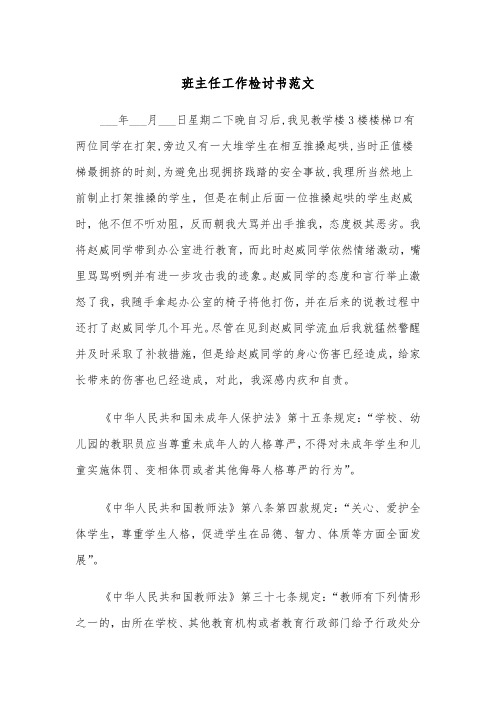 班主任工作检讨书范文

___年___月___日星期二下晚自习后,我见教学楼3楼楼梯口有两位同学在打架,旁边又有一大堆学生在相互推搡起哄,当时正值楼梯最拥挤的时刻,为避免出现拥挤践踏的安全事故,我理所当然地上前制止打架推搡的学生,但是在制止后面一位推搡起哄的学生赵威时,他不但不听劝阻,反而朝我大骂并出手推我,态度极其恶劣。我将赵威同学带到办公室进行教育,而此时赵威同学依然情绪激动,嘴里骂骂咧咧并有进一步攻击我的迹象。赵威同学的态度和言行举止激怒了我,我随手拿起办公室的椅子将他打伤,并在后来的说教过程中还打了赵威同学几个耳光。尽管在见到赵威同学流血后我就猛然警醒并及时采取了补救措施,但是给赵威同学的身心伤害已经造成,给家长带来的伤害也已经造成,对此,我深感内疚和自责。

《中华人民共和国未成年人保护法》第十五条规定:“学校、幼儿园的教职员应当尊重未成年人的人格尊严,不得对未成年学生和儿童实施体罚、变相体罚或者其他侮辱人格尊严的行为”。

《中华人民共和国教师法》第八条第四款规定:“关心、爱护全体学生,尊重学生人格,促进学生在品德、智力、体质等方面全面发展”。

《中华人民共和国教师法》第三十七条规定:“教师有下列情形之一的,由所在学校、其他教育机构或者教育行政部门给予行政处分